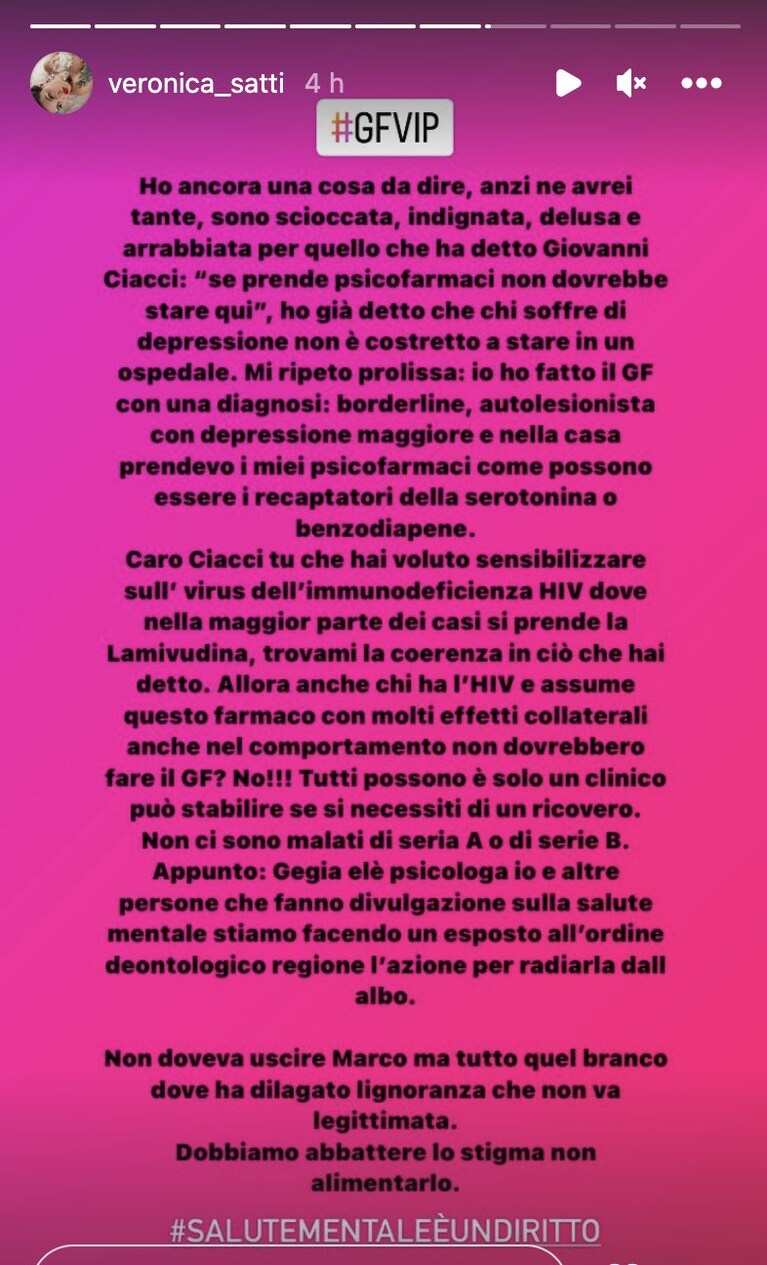 veronica_satti 4 h

#GFVIP

Ho ancora una cosa da dire, anzi ne avrei tante, sono scioccata, indignata, delusa e arrabbiata per quello che ha detto Giovanni Ciacci: "se prende psicofarmaci non dovrebbe stare qui", ho già detto che chi soffre di depressione non è costretto a stare in un ospedale. Mi ripeto prolissa: io ho fatto il GF con una diagnosi: borderline, autolesionista con depressione maggiore e nella casa prendevo i miei psicofarmaci come possono essere i recaptatori della serotonina o benzodiapene.
Caro Ciacci tu che hai voluto sensibilizzare sull' virus dell'immunodeficienza HIV dove nella maggior parte dei casi si prende la Lamivudina, trovami la coerenza in ciò che hai detto. Allora anche chi ha l'HIV e assume questo farmaco con molti effetti collaterali anche nel comportamento non dovrebbero fare il GF? No!!! Tutti possono è solo un clinico può stabilire se si necessiti di un ricovero.
Non ci sono malati di seria A o di serie B.
Appunto: Gegia elè psicologa io e altre persone che fanno divulgazione sulla salute mentale stiamo facendo un esposto all'ordine deontologico regione l'azione per radiarla dall albo.

Non doveva uscire Marco ma tutto quel branco dove ha dilagato lignoranza che non va legittimata.
Dobbiamo abbattere lo stigma non alimentarlo.

#SALUTEMENTALEÈUNDIRITTO